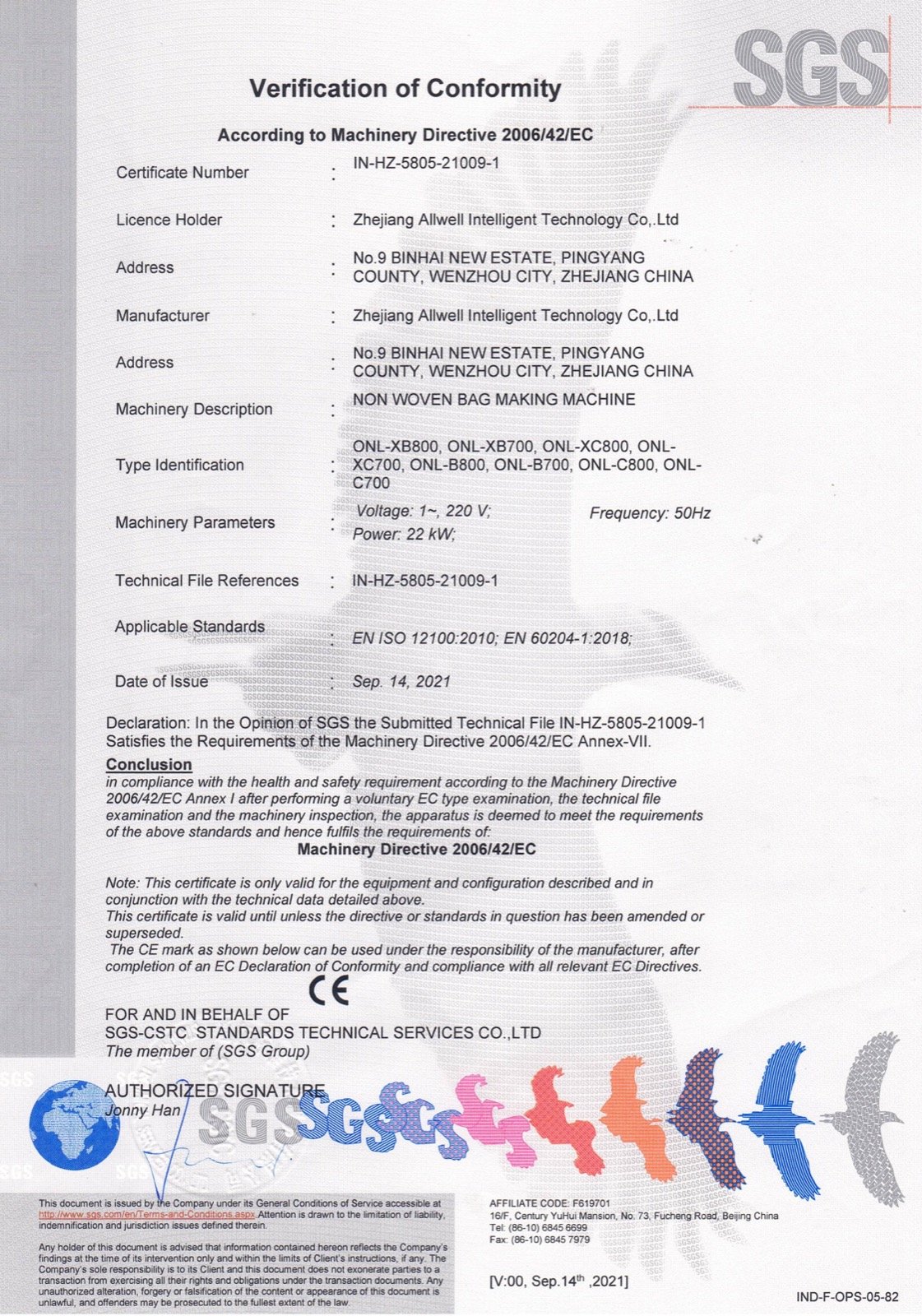 SGS

Verification of Conformity

According to Machinery Directive 2006/42/EC

Certificate Number : IN-HZ-5805-21009-1

Licence Holder : Zhejiang Allwell Intelligent Technology Co,.Ltd

Address : No.9 BINHAI NEW ESTATE, PINGYANG COUNTY, WENZHOU CITY, ZHEJIANG CHINA

Manufacturer : Zhejiang Allwell Intelligent Technology Co,.Ltd

Address : No.9 BINHAI NEW ESTATE, PINGYANG COUNTY, WENZHOU CITY, ZHEJIANG CHINA

Machinery Description : NON WOVEN BAG MAKING MACHINE

Type Identification : ONL-XB800, ONL-XB700, ONL-XC800, ONL-XC700, ONL-B800, ONL-B700, ONL-C800, ONL-C700

Machinery Parameters : Voltage: 1~, 220 V; Frequency: 50Hz
Power: 22 kW;

Technical File References : IN-HZ-5805-21009-1

Applicable Standards : EN ISO 12100:2010; EN 60204-1:2018;

Date of Issue : Sep. 14, 2021

Declaration: In the Opinion of SGS the Submitted Technical File IN-HZ-5805-21009-1 Satisfies the Requirements of the Machinery Directive 2006/42/EC Annex-VII.

Conclusion
in compliance with the health and safety requirement according to the Machinery Directive 2006/42/EC Annex I after performing a voluntary EC type examination, the technical file examination and the machinery inspection, the apparatus is deemed to meet the requirements of the above standards and hence fulfils the requirements of:
Machinery Directive 2006/42/EC

Note: This certificate is only valid for the equipment and configuration described and in conjunction with the technical data detailed above.
This certificate is valid until unless the directive or standards in question has been amended or superseded.
The CE mark as shown below can be used under the responsibility of the manufacturer, after completion of an EC Declaration of Conformity and compliance with all relevant EC Directives.

CE

FOR AND IN BEHALF OF
SGS-CSTC STANDARDS TECHNICAL SERVICES CO.,LTD
The member of (SGS Group)

AUTHORIZED SIGNATURE
Jonny Han

SGS

This document is issued by the Company under its General Conditions of Service accessible at http://www.sgs.com/en/Terms-and-Conditions.aspx Attention is drawn to the limitation of liability, indemnification and jurisdiction issues defined therein.

Any holder of this document is advised that information contained hereon reflects the Company's findings at the time of its intervention only and within the limits of Client's instructions, if any. The Company's sole responsibility is to its Client and this document does not exonerate parties to a transaction from exercising all their rights and obligations under the transaction documents. Any unauthorized alteration, forgery or falsification of the content or appearance of this document is unlawful, and offenders may be prosecuted to the fullest extent of the law.

AFFILIATE CODE: F619701
16/F, Century YuHui Mansion, No. 73, Fucheng Road, Beijing China
Tel: (86-10) 6845 6699
Fax: (86-10) 6845 7979

[V:00, Sep.14$^{th}$ ,2021]

IND-F-OPS-05-82